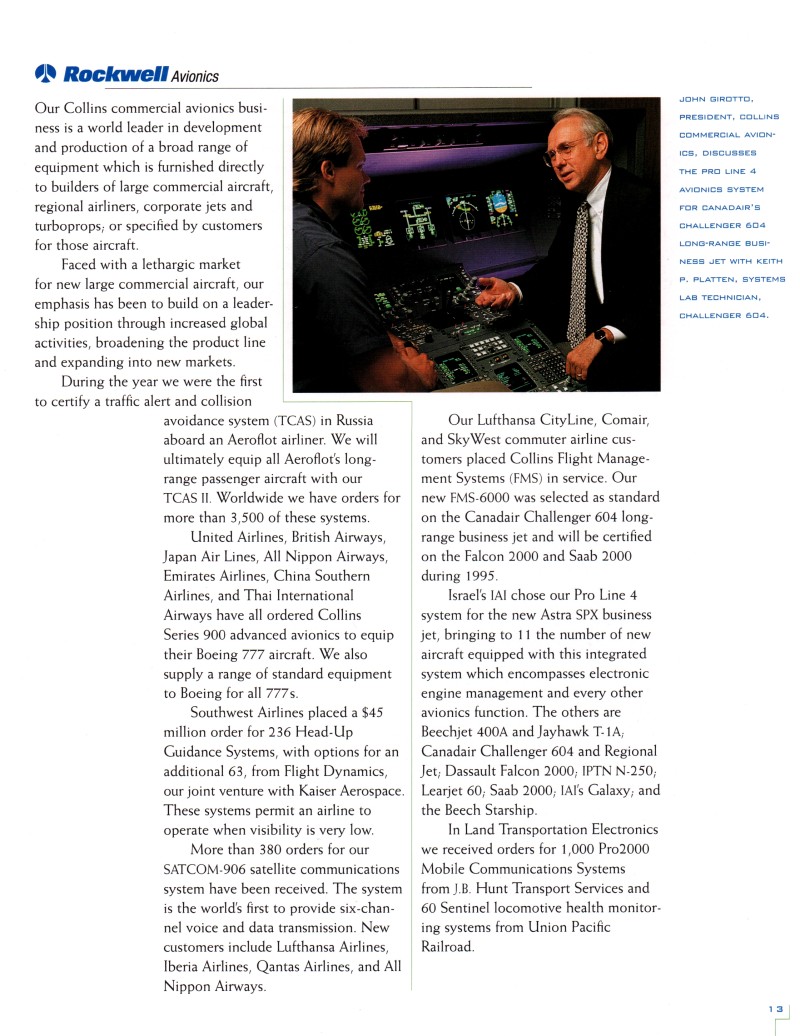 Rockwell Avionics

Our Collins commercial avionics business is a world leader in development and production of a broad range of equipment which is furnished directly to builders of large commercial aircraft, regional airliners, corporate jets and turboprops; or specified by customers for those aircraft.

Faced with a lethargic market for new large commercial aircraft, our emphasis has been to build on a leadership position through increased global activities, broadening the product line and expanding into new markets.

During the year we were the first to certify a traffic alert and collision avoidance system (TCAS) in Russia aboard an Aeroflot airliner. We will ultimately equip all Aeroflot's long-range passenger aircraft with our TCAS II. Worldwide we have orders for more than 3,500 of these systems.

United Airlines, British Airways, Japan Air Lines, All Nippon Airways, Emirates Airlines, China Southern Airlines, and Thai International Airways have all ordered Collins Series 900 advanced avionics to equip their Boeing 777 aircraft. We also supply a range of standard equipment to Boeing for all 777s.

Southwest Airlines placed a $45 million order for 236 Head-Up Guidance Systems, with options for an additional 63, from Flight Dynamics, our joint venture with Kaiser Aerospace. These systems permit an airline to operate when visibility is very low.

More than 380 orders for our SATCOM-906 satellite communications system have been received. The system is the world's first to provide six-channel voice and data transmission. New customers include Lufthansa Airlines, Iberia Airlines, Qantas Airlines, and All Nippon Airways.

Our Lufthansa CityLine, Comair, and SkyWest commuter airline customers placed Collins Flight Management Systems (FMS) in service. Our new FMS-6000 was selected as standard on the Canadair Challenger 604 long-range business jet and will be certified on the Falcon 2000 and Saab 2000 during 1995.

Israel's IAI chose our Pro Line 4 system for the new Astra SPX business jet, bringing to 11 the number of new aircraft equipped with this integrated system which encompasses electronic engine management and every other avionics function. The others are Beechjet 400A and Jayhawk T-1A; Canadair Challenger 604 and Regional Jet; Dassault Falcon 2000; IPTN N-250; Learjet 60; Saab 2000; IAI's Galaxy; and the Beech Starship.

In Land Transportation Electronics we received orders for 1,000 Pro2000 Mobile Communications Systems from J.B. Hunt Transport Services and 60 Sentinel locomotive health monitoring systems from Union Pacific Railroad.

JOHN GIROTTO, PRESIDENT, COLLINS COMMERCIAL AVIONICS, DISCUSSES THE PRO LINE 4 AVIONICS SYSTEM FOR CANADAIR'S CHALLENGER 604 LONG-RANGE BUSINESS JET WITH KEITH P. PLATTEN, SYSTEMS LAB TECHNICIAN, CHALLENGER 604.

13